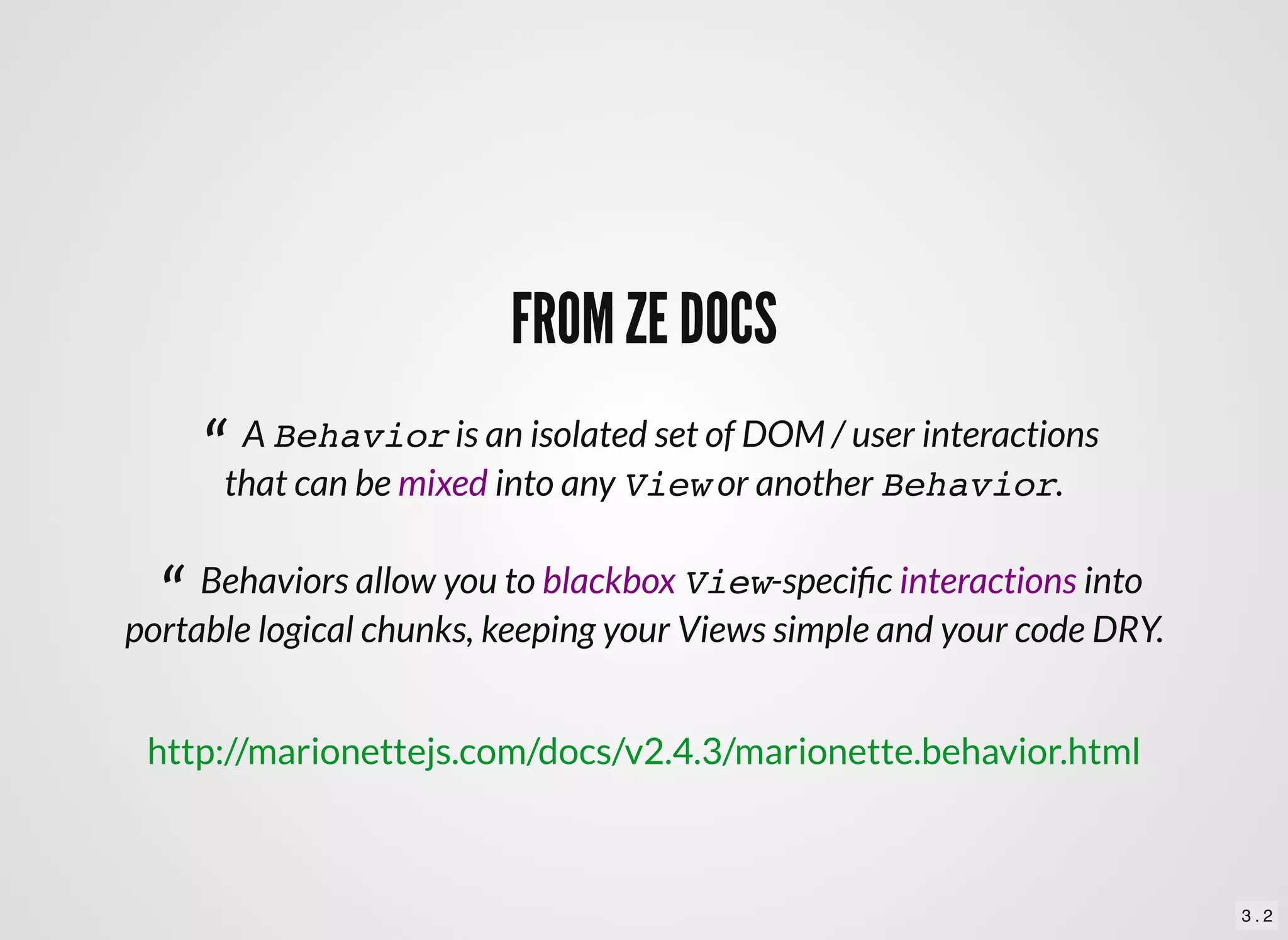 FROM ZE DOCS

“ A Behavior is an isolated set of DOM / user interactions that can be mixed into any View or another Behavior.

“ Behaviors allow you to blackbox View-specific interactions into portable logical chunks, keeping your Views simple and your code DRY.

http://marionettejs.com/docs/v2.4.3/marionette.behavior.html

3.2